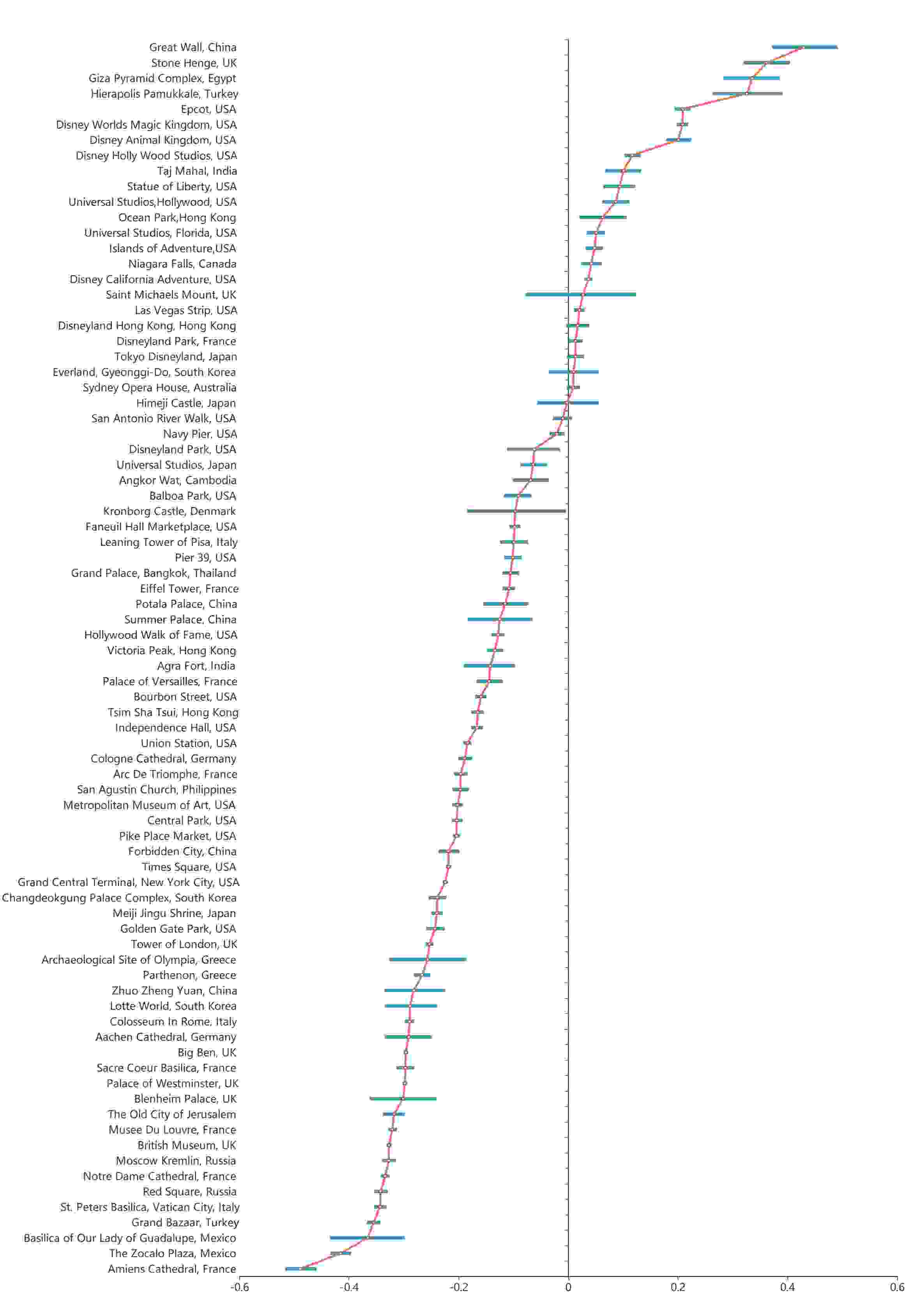 Great Wall, China
Stone Henge, UK
Giza Pyramid Complex, Egypt
Hierapolis Pamukkale, Turkey
Epcot, USA
Disney Worlds Magic Kingdom, USA
Disney Animal Kingdom, USA
Disney Holly Wood Studios, USA
Taj Mahal, India
Statue of Liberty, USA
Universal Studios,Hollywood, USA
Ocean Park,Hong Kong
Universal Studios, Florida, USA
Islands of Adventure,USA
Niagara Falls, Canada
Disney California Adventure, USA
Saint Michaels Mount, UK
Las Vegas Strip, USA
Disneyland Hong Kong, Hong Kong
Disneyland Park, France
Tokyo Disneyland, Japan
Everland, Gyeonggi-Do, South Korea
Sydney Opera House, Australia
Himeji Castle, Japan
San Antonio River Walk, USA
Navy Pier, USA
Disneyland Park, USA
Universal Studios, Japan
Angkor Wat, Cambodia
Balboa Park, USA
Kronborg Castle, Denmark
Faneuil Hall Marketplace, USA
Leaning Tower of Pisa, Italy
Pier 39, USA
Grand Palace, Bangkok, Thailand
Eiffel Tower, France
Potala Palace, China
Summer Palace, China
Hollywood Walk of Fame, USA
Victoria Peak, Hong Kong
Agra Fort, India
Palace of Versailles, France
Bourbon Street, USA
Tsim Sha Tsui, Hong Kong
Independence Hall, USA
Union Station, USA
Cologne Cathedral, Germany
Arc De Triomphe, France
San Agustin Church, Philippines
Metropolitan Museum of Art, USA
Central Park, USA
Pike Place Market, USA
Forbidden City, China
Times Square, USA
Grand Central Terminal, New York City, USA
Changdeokgung Palace Complex, South Korea
Meiji Jingu Shrine, Japan
Golden Gate Park, USA
Tower of London, UK
Archaeological Site of Olympia, Greece
Parthenon, Greece
Zhuo Zheng Yuan, China
Lotte World, South Korea
Colosseum In Rome, Italy
Aachen Cathedral, Germany
Big Ben, UK
Sacre Coeur Basilica, France
Palace of Westminster, UK
Blenheim Palace, UK
The Old City of Jerusalem
Musee Du Louvre, France
British Museum, UK
Moscow Kremlin, Russia
Notre Dame Cathedral, France
Red Square, Russia
St. Peters Basilica, Vatican City, Italy
Grand Bazaar, Turkey
Basilica of Our Lady of Guadalupe, Mexico
The Zocalo Plaza, Mexico
Amiens Cathedral, France

-0.6 -0.4 -0.2 0 0.2 0.4 0.6